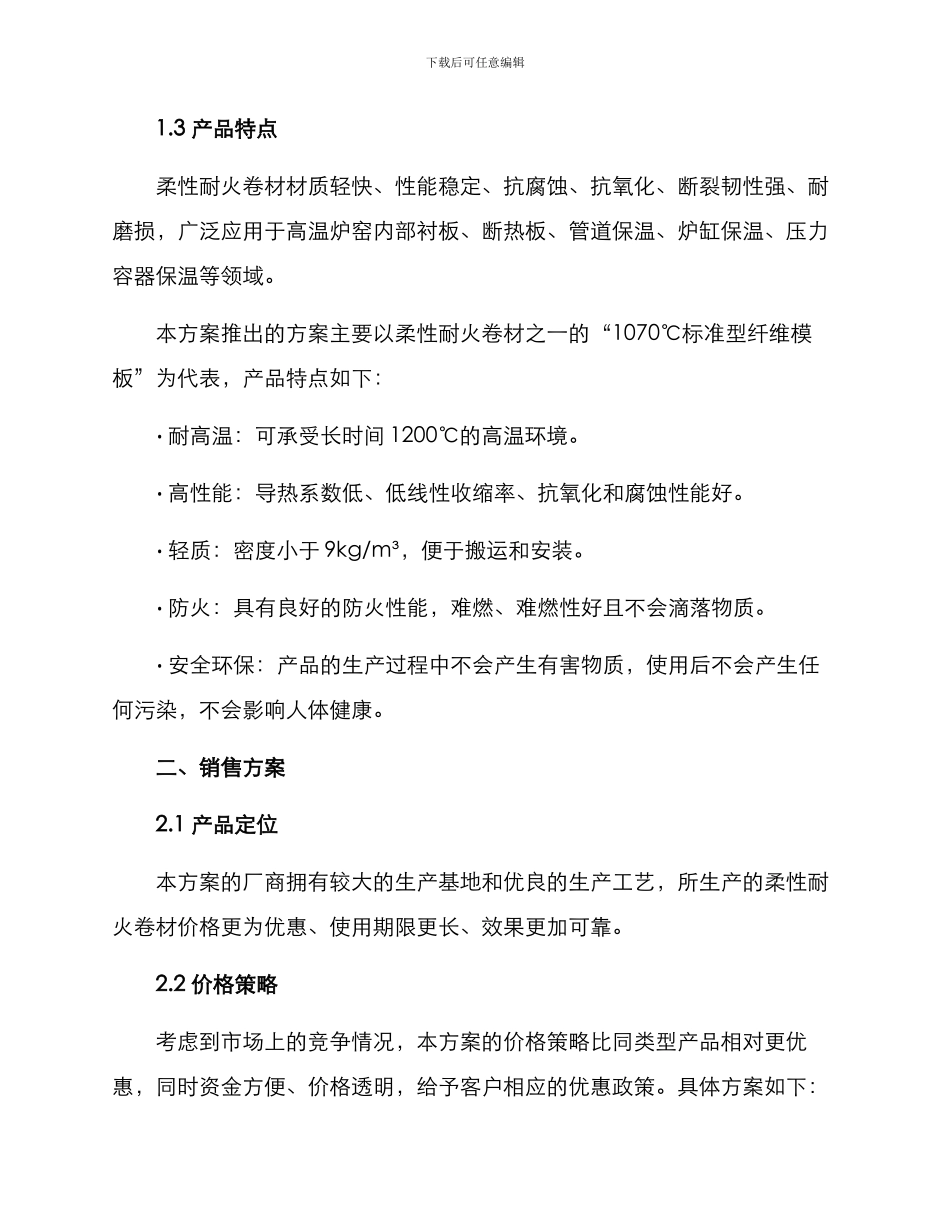 下载后可任意编辑

1.3 产品特点

柔性耐火卷材材质轻快、性能稳定、抗腐蚀、抗氧化、断裂韧性强、耐磨损，广泛应用于高温炉窑内部衬板、断热板、管道保温、炉缸保温、压力容器保温等领域。

本方案推出的方案主要以柔性耐火卷材之一的“1070℃标准型纤维模板”为代表，产品特点如下：

· 耐高温：可承受长时间 1200℃的高温环境。

· 高性能：导热系数低、低线性收缩率、抗氧化和腐蚀性能好。

· 轻质：密度小于 9kg/m³，便于搬运和安装。

· 防火：具有良好的防火性能，难燃、难燃性好且不会滴落物质。

· 安全环保：产品的生产过程中不会产生有害物质，使用后不会产生任何污染，不会影响人体健康。

二、销售方案

2.1 产品定位

本方案的厂商拥有较大的生产基地和优良的生产工艺，所生产的柔性耐火卷材价格更为优惠、使用期限更长、效果更加可靠。

2.2 价格策略

考虑到市场上的竞争情况，本方案的价格策略比同类型产品相对更优惠，同时资金方便、价格透明，给予客户相应的优惠政策。具体方案如下：